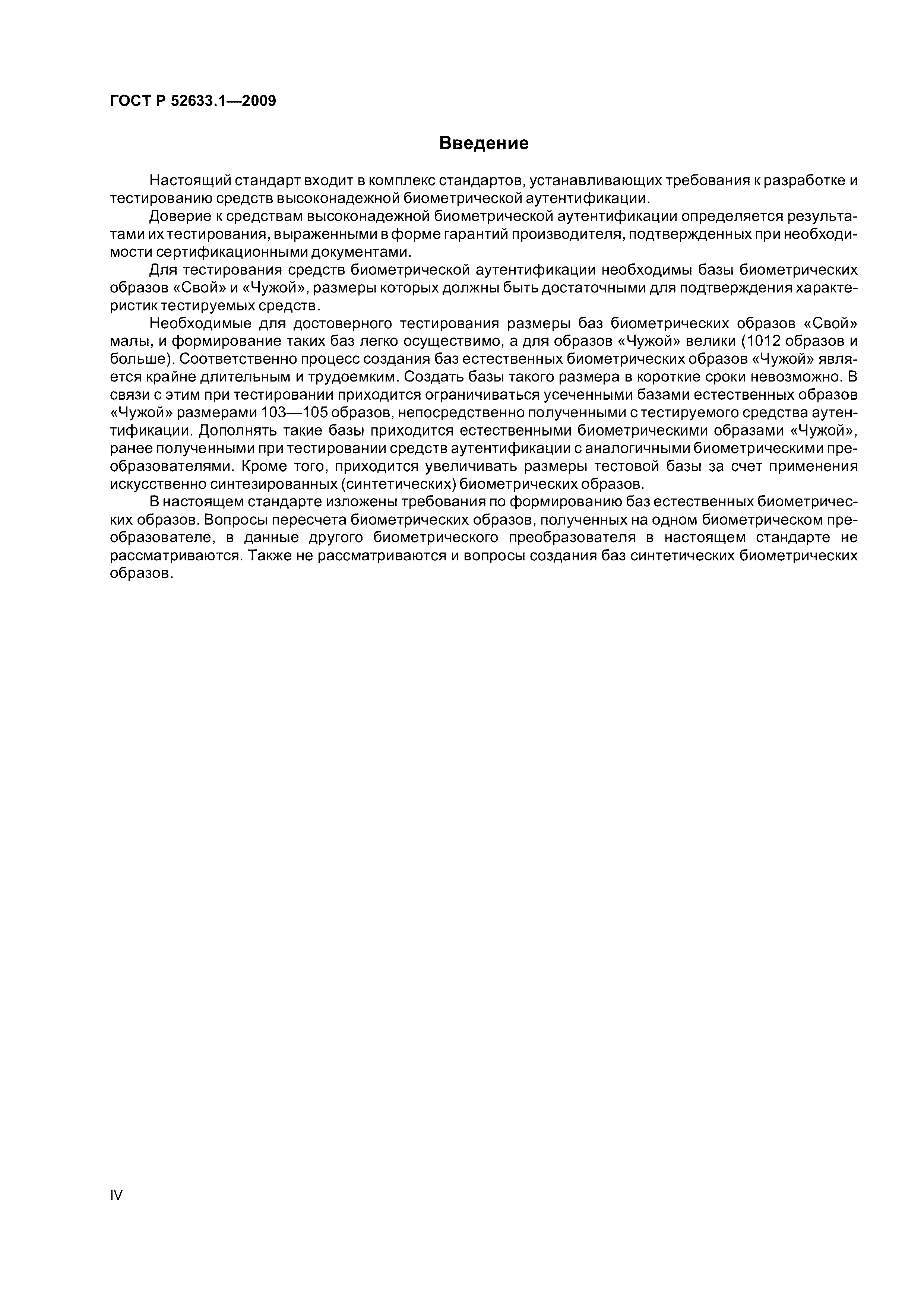 ГОСТ Р 52633.1—2009

Введение

Настоящий стандарт входит в комплекс стандартов, устанавливающих требования к разработке и тестированию средств высоконадежной биометрической аутентификации.

Доверие к средствам высоконадежной биометрической аутентификации определяется результатами их тестирования, выраженными в форме гарантий производителя, подтвержденных при необходимости сертификационными документами.

Для тестирования средств биометрической аутентификации необходимы базы биометрических образов «Свой» и «Чужой», размеры которых должны быть достаточными для подтверждения характеристик тестируемых средств.

Необходимые для достоверного тестирования размеры баз биометрических образов «Свой» малы, и формирование таких баз легко осуществимо, а для образов «Чужой» велики (1012 образов и больше). Соответственно процесс создания баз естественных биометрических образов «Чужой» является крайне длительным и трудоемким. Создать базы такого размера в короткие сроки невозможно. В связи с этим при тестировании приходится ограничиваться усеченными базами естественных образов «Чужой» размерами 103—105 образов, непосредственно полученными с тестируемого средства аутентификации. Дополнять такие базы приходится естественными биометрическими образами «Чужой», ранее полученными при тестировании средств аутентификации с аналогичными биометрическими преобразователями. Кроме того, приходится увеличивать размеры тестовой базы за счет применения искусственно синтезированных (синтетических) биометрических образов.

В настоящем стандарте изложены требования по формированию баз естественных биометрических образов. Вопросы пересчета биометрических образов, полученных на одном биометрическом преобразователе, в данные другого биометрического преобразователя в настоящем стандарте не рассматриваются. Также не рассматриваются и вопросы создания баз синтетических биометрических образов.

IV